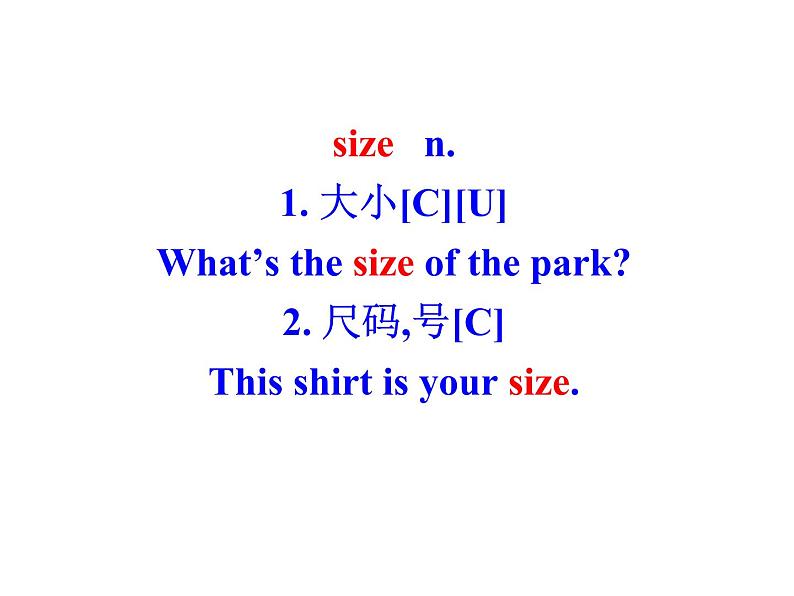 size n.

1. 大小[C][U]

What’s the size of the park?

2. 尺码,号[C]

This shirt is your size.